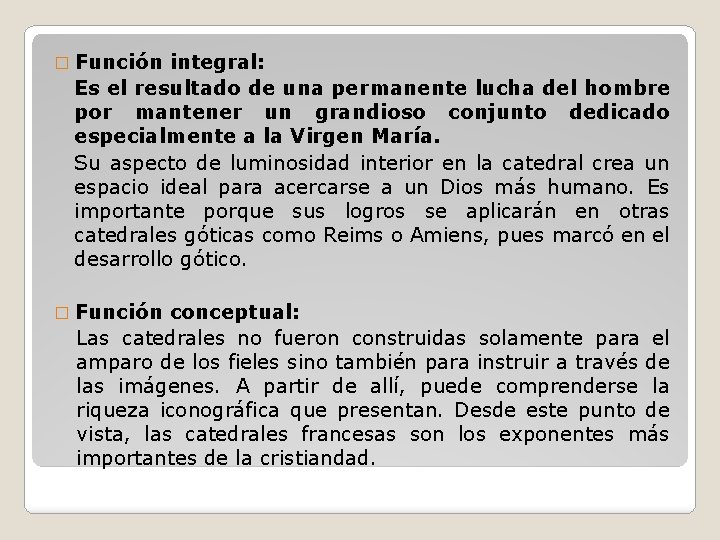 Función integral:
Es el resultado de una permanente lucha del hombre por mantener un grandioso conjunto dedicado especialmente a la Virgen María.

Su aspecto de luminosidad interior en la catedral crea un espacio ideal para acercarse a un Dios más humano. Es importante porque sus logros se aplicarán en otras catedrales góticas como Reims o Amiens, pues marcó en el desarrollo gótico.

Función conceptual:
Las catedrales no fueron construidas solamente para el amparo de los fieles sino también para instruir a través de las imágenes. A partir de allí, puede comprenderse la riqueza iconográfica que presentan. Desde este punto de vista, las catedrales francesas son los exponentes más importantes de la cristiandad.